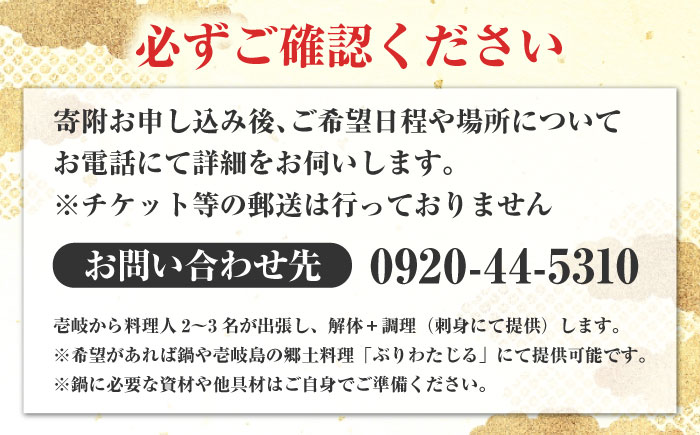 必ずご確認ください

寄附お申し込み後、ご希望日程や場所についてお電話にて詳細をお伺いします。
※チケット等の郵送は行っておりません

お問い合わせ先 0920-44-5310

壱岐から料理人 2〜3 名が出張し、解体＋調理（刺身にて提供）します。
※希望があれば鍋や壱岐島の郷土料理「ぶりわたじる」にて提供可能です。
※鍋に必要な資材や他具材はご自身でご準備ください。